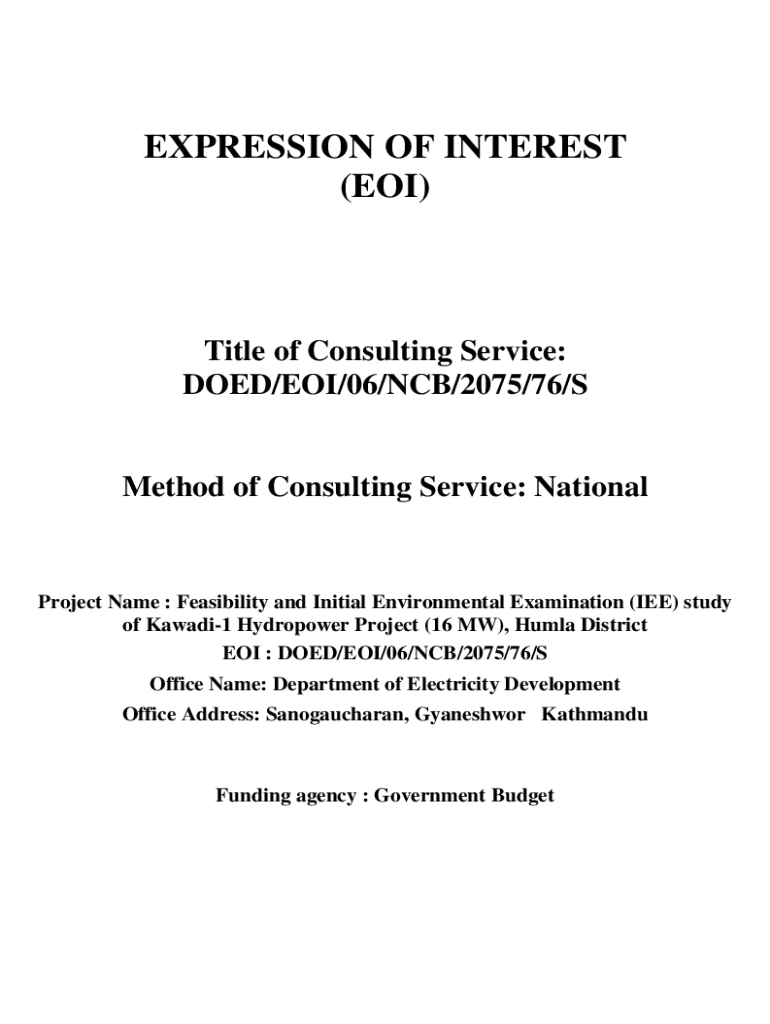 EXPRESSION OF INTEREST
(EOI)

Title of Consulting Service:
DOED/EOI/06/NCB/2075/76/S

Method of Consulting Service: National

Project Name : Feasibility and Initial Environmental Examination (IEE) study of Kawadi-1 Hydropower Project (16 MW), Humla District

EOI : DOED/EOI/06/NCB/2075/76/S

Office Name: Department of Electricity Development

Office Address: Sanogaucharan, Gyaneshwor Kathmandu

Funding agency : Government Budget